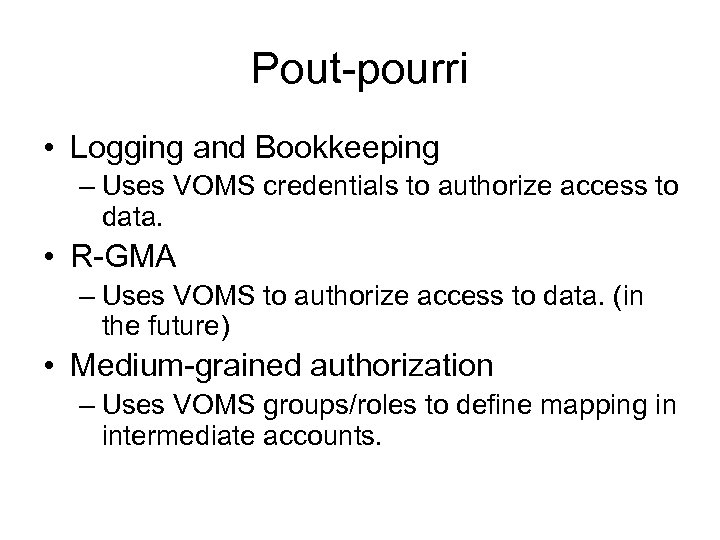 Pout-pourri

• Logging and Bookkeeping
– Uses VOMS credentials to authorize access to data.

• R-GMA
– Uses VOMS to authorize access to data. (in the future)

• Medium-grained authorization
– Uses VOMS groups/roles to define mapping in intermediate accounts.